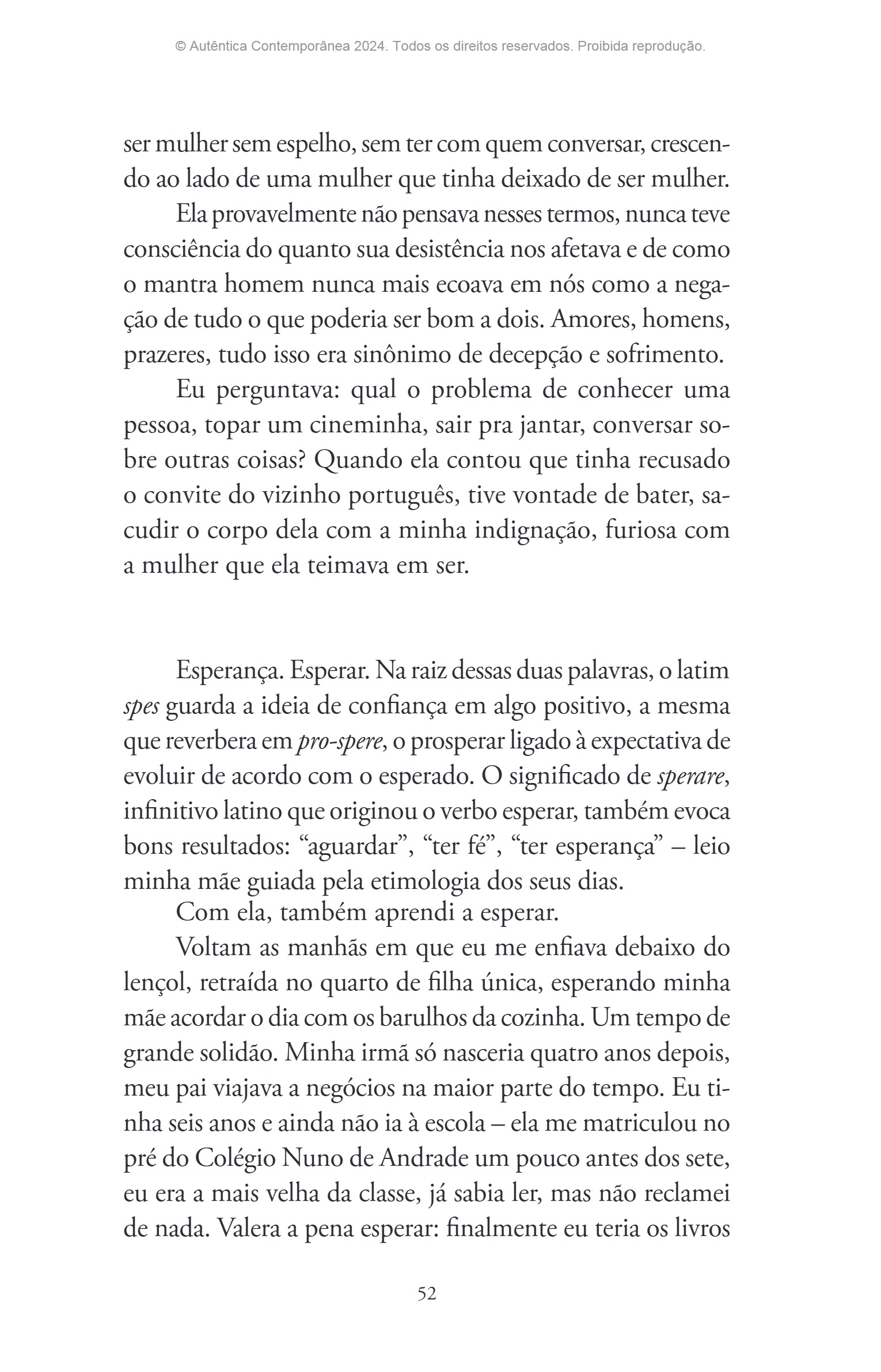 © Autêntica Contemporânea 2024. Todos os direitos reservados. Proibida reprodução.

ser mulher sem espelho, sem ter com quem conversar, crescendo ao lado de uma mulher que tinha deixado de ser mulher.

Ela provavelmente não pensava nesses termos, nunca teve consciência do quanto sua desistência nos afetava e de como o mantra homem nunca mais ecoava em nós como a negação de tudo o que poderia ser bom a dois. Amores, homens, prazeres, tudo isso era sinônimo de decepção e sofrimento.

Eu perguntava: qual o problema de conhecer uma pessoa, topar um cineminha, sair pra jantar, conversar sobre outras coisas? Quando ela contou que tinha recusado o convite do vizinho português, tive vontade de bater, sacudir o corpo dela com a minha indignação, furiosa com a mulher que ela teimava em ser.

Esperança. Esperar. Na raiz dessas duas palavras, o latim spes guarda a ideia de confiança em algo positivo, a mesma que reverbera em pro-spere, o prosperar ligado à expectativa de evoluir de acordo com o esperado. O significado de sperare, infinitivo latino que originou o verbo esperar, também evoca bons resultados: "aguardar", "ter fé", "ter esperança" – leio minha mãe guiada pela etimologia dos seus dias.

Com ela, também aprendi a esperar.

Voltam as manhãs em que eu me enfiava debaixo do lençol, retraída no quarto de filha única, esperando minha mãe acordar o dia com os barulhos da cozinha. Um tempo de grande solidão. Minha irmã só nasceria quatro anos depois, meu pai viajava a negócios na maior parte do tempo. Eu tinha seis anos e ainda não ia à escola – ela me matriculou no pré do Colégio Nuno de Andrade um pouco antes dos sete, eu era a mais velha da classe, já sabia ler, mas não reclamei de nada. Valera a pena esperar: finalmente eu teria os livros

52